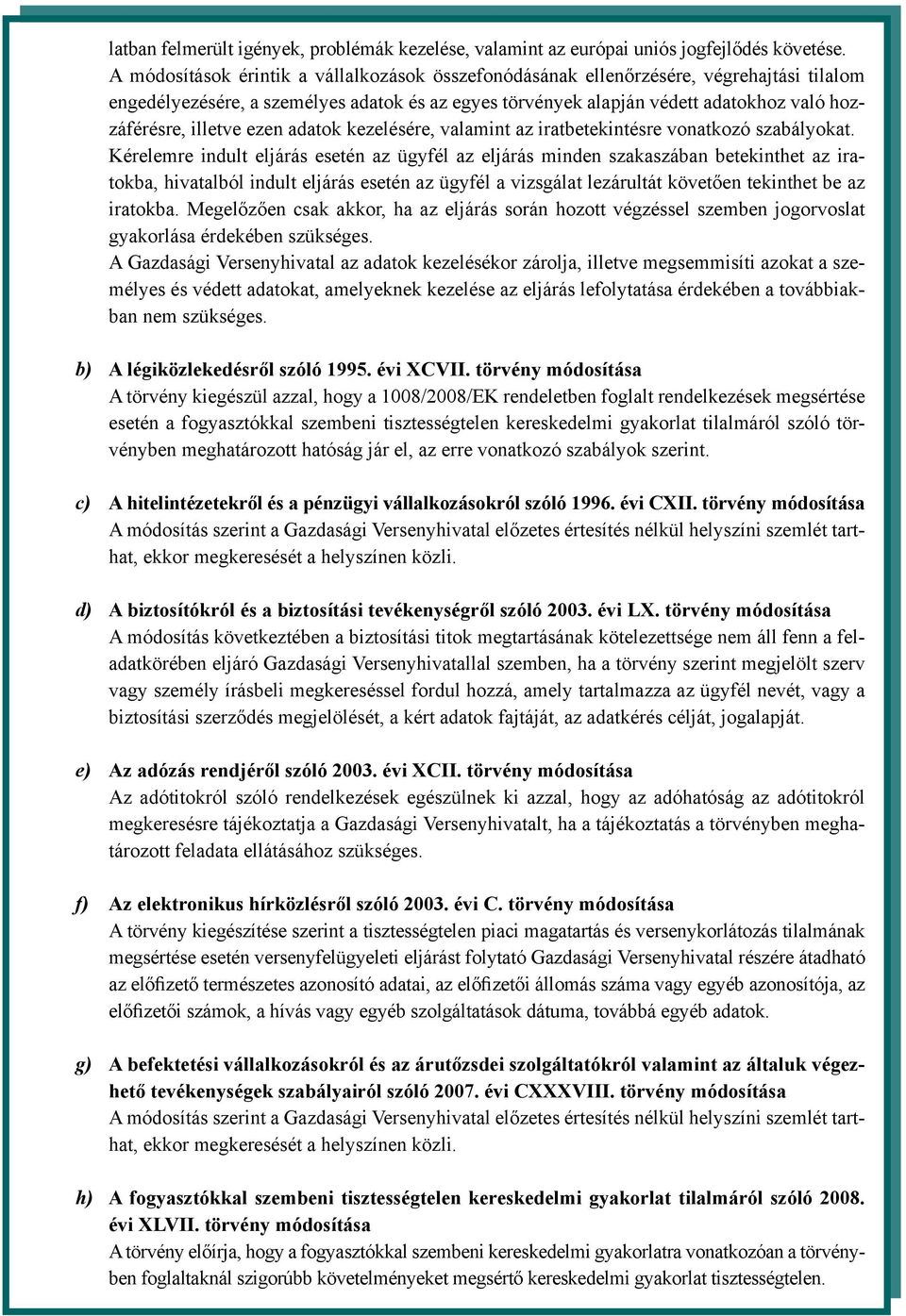 latban felmerült igények, problémák kezelése, valamint az európai uniós jogfejlődés követése. A módosítások érintik a vállalkozások összefonódásának ellenőrzésére, végrehajtási tilalom engedélyezésére, a személyes adatok és az egyes törvények alapján védett adatokhoz való hozzáférésre, illetve ezen adatok kezelésére, valamint az iratbetekintésre vonatkozó szabályokat. Kérelemre indult eljárás esetén az ügyfél az eljárás minden szakaszában betekinthet az iratokba, hivatalból indult eljárás esetén az ügyfél a vizsgálat lezárultát követően tekinthet be az iratokba. Megelőzően csak akkor, ha az eljárás során hozott végzéssel szemben jogorvoslat gyakorlása érdekében szükséges.
A Gazdasági Versenyhivatal az adatok kezelésékor zárolja, illetve megsemmisíti azokat a személyes és védett adatokat, amelyeknek kezelése az eljárás lefolytatása érdekében a továbbiakban nem szükséges.

b) A légiközlekedésről szóló 1995. évi XCVII. törvény módosítása
A törvény kiegészül azzal, hogy a 1008/2008/EK rendeletben foglalt rendelkezések megsértése esetén a fogyasztókkal szembeni tisztességtelen kereskedelmi gyakorlat tilalmáról szóló törvényben meghatározott hatóság jár el, az erre vonatkozó szabályok szerint.

c) A hitelintézetekről és a pénzügyi vállalkozásokról szóló 1996. évi CXII. törvény módosítása
A módosítás szerint a Gazdasági Versenyhivatal előzetes értesítés nélkül helyszíni szemlét tarthat, ekkor megkeresését a helyszínen közli.

d) A biztosítókról és a biztosítási tevékenységről szóló 2003. évi LX. törvény módosítása
A módosítás következtében a biztosítási titok megtartásának kötelezettsége nem áll fenn a feladatkörében eljáró Gazdasági Versenyhivatallal szemben, ha a törvény szerint megjelölt szerv vagy személy írásbeli megkereséssel fordul hozzá, amely tartalmazza az ügyfél nevét, vagy a biztosítási szerződés megjelölését, a kért adatok fajtáját, az adatkérés célját, jogalapját.

e) Az adózás rendjéről szóló 2003. évi XCII. törvény módosítása
Az adótitokról szóló rendelkezések egészülnek ki azzal, hogy az adóhatóság az adótitokról megkeresésre tájékoztatja a Gazdasági Versenyhivatalt, ha a tájékoztatás a törvényben meghatározott feladata ellátásához szükséges.

f) Az elektronikus hírközlésről szóló 2003. évi C. törvény módosítása
A törvény kiegészítése szerint a tisztességtelen piaci magatartás és versenykorlátozás tilalmának megsértése esetén versenyfelügyeleti eljárást folytató Gazdasági Versenyhivatal részére átadható az előfizető természetes azonosító adatai, az előfizetői állomás száma vagy egyéb azonosítója, az előfizetői számok, a hívás vagy egyéb szolgáltatások dátuma, továbbá egyéb adatok.

g) A befektetési vállalkozásokról és az árutőzsdei szolgáltatókról valamint az általuk végezhető tevékenységek szabályairól szóló 2007. évi CXXXVIII. törvény módosítása
A módosítás szerint a Gazdasági Versenyhivatal előzetes értesítés nélkül helyszíni szemlét tarthat, ekkor megkeresését a helyszínen közli.

h) A fogyasztókkal szembeni tisztességtelen kereskedelmi gyakorlat tilalmáról szóló 2008. évi XLVII. törvény módosítása
A törvény előírja, hogy a fogyasztókkal szembeni kereskedelmi gyakorlatra vonatkozóan a törvényben foglaltaknál szigorúbb követelményeket megsértő kereskedelmi gyakorlat tisztességtelen.